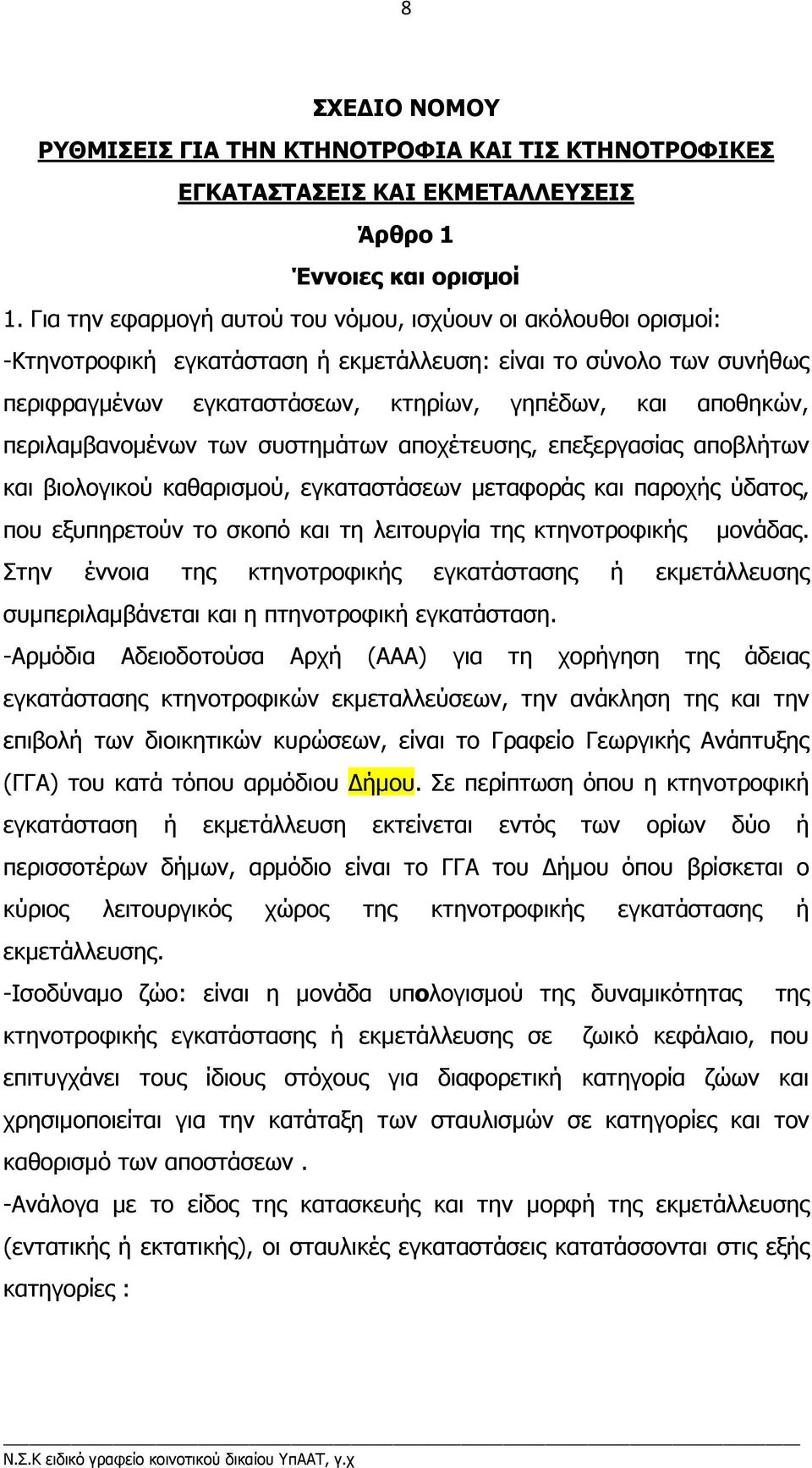 8

ΣΧΕΔΙΟ ΝΟΜΟΥ

ΡΥΘΜΙΣΕΙΣ ΓΙΑ ΤΗΝ ΚΤΗΝΟΤΡΟΦΙΑ ΚΑΙ ΤΙΣ ΚΤΗΝΟΤΡΟΦΙΚΕΣ ΕΓΚΑΤΑΣΤΑΣΕΙΣ ΚΑΙ ΕΚΜΕΤΑΛΛΕΥΣΕΙΣ

Άρθρο 1

Έννοιες και ορισμοί

1. Για την εφαρμογή αυτού του νόμου, ισχύουν οι ακόλουθοι ορισμοί:

-Κτηνοτροφική εγκατάσταση ή εκμετάλλευση: είναι το σύνολο των συνήθως περιφραγμένων εγκαταστάσεων, κτηρίων, γηπέδων, και αποθηκών, περιλαμβανομένων των συστημάτων αποχέτευσης, επεξεργασίας αποβλήτων και βιολογικού καθαρισμού, εγκαταστάσεων μεταφοράς και παροχής ύδατος, που εξυπηρετούν το σκοπό και τη λειτουργία της κτηνοτροφικής μονάδας. Στην έννοια της κτηνοτροφικής εγκατάστασης ή εκμετάλλευσης συμπεριλαμβάνεται και η πτηνοτροφική εγκατάσταση.

-Αρμόδια Αδειοδοτούσα Αρχή (ΑΑΑ) για τη χορήγηση της άδειας εγκατάστασης κτηνοτροφικών εκμεταλλεύσεων, την ανάκληση της και την επιβολή των διοικητικών κυρώσεων, είναι το Γραφείο Γεωργικής Ανάπτυξης (ΓΓΑ) του κατά τόπου αρμόδιου Δήμου. Σε περίπτωση όπου η κτηνοτροφική εγκατάσταση ή εκμετάλλευση εκτείνεται εντός των ορίων δύο ή περισσοτέρων δήμων, αρμόδιο είναι το ΓΓΑ του Δήμου όπου βρίσκεται ο κύριος λειτουργικός χώρος της κτηνοτροφικής εγκατάστασης ή εκμετάλλευσης.

-Ισοδύναμο ζώο: είναι η μονάδα υπολογισμού της δυναμικότητας της κτηνοτροφικής εγκατάστασης ή εκμετάλλευσης σε ζωικό κεφάλαιο, που επιτυγχάνει τους ίδιους στόχους για διαφορετική κατηγορία ζώων και χρησιμοποιείται για την κατάταξη των σταυλισμών σε κατηγορίες και τον καθορισμό των αποστάσεων .

-Ανάλογα με το είδος της κατασκευής και την μορφή της εκμετάλλευσης (εντατικής ή εκτατικής), οι σταυλικές εγκαταστάσεις κατατάσσονται στις εξής κατηγορίες :

Ν.Σ.Κ ειδικό γραφείο κοινοτικού δικαίου ΥπΑΑΤ, γ.χ